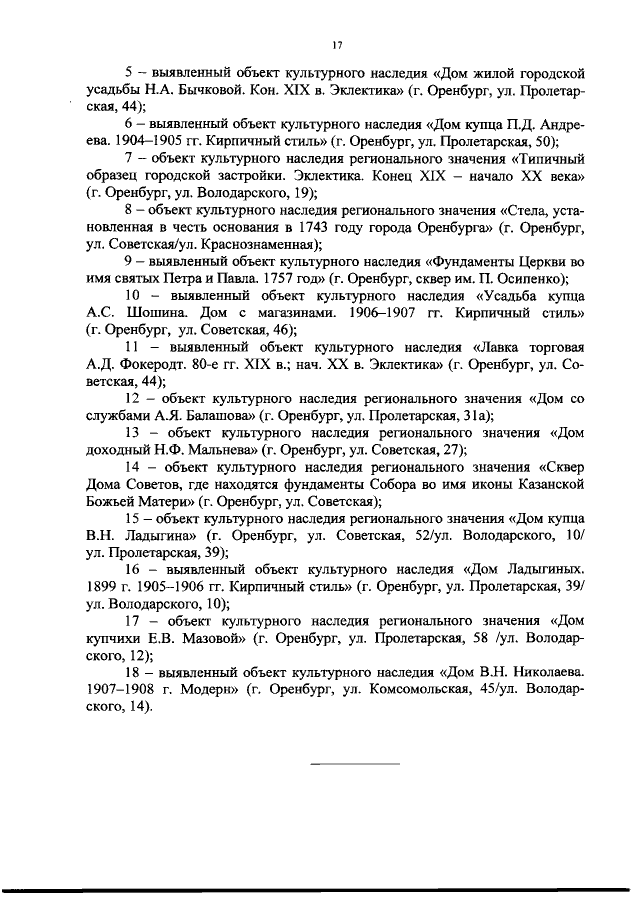 17

5 – выявленный объект культурного наследия «Дом жилой городской усадьбы Н.А. Бычковой. Кон. XIX в. Эклектика» (г. Оренбург, ул. Пролетарская, 44);

6 – выявленный объект культурного наследия «Дом купца П.Д. Андреева. 1904–1905 гг. Кирпичный стиль» (г. Оренбург, ул. Пролетарская, 50);

7 – объект культурного наследия регионального значения «Типичный образец городской застройки. Эклектика. Конец XIX – начало XX века» (г. Оренбург, ул. Володарского, 19);

8 – объект культурного наследия регионального значения «Стела, установленная в честь основания в 1743 году города Оренбурга» (г. Оренбург, ул. Советская/ул. Краснознаменная);

9 – выявленный объект культурного наследия «Фундаменты Церкви во имя святых Петра и Павла. 1757 год» (г. Оренбург, сквер им. П. Осипенко);

10 – выявленный объект культурного наследия «Усадьба купца А.С. Шошина. Дом с магазинами. 1906–1907 гг. Кирпичный стиль» (г. Оренбург, ул. Советская, 46);

11 – выявленный объект культурного наследия «Лавка торговая А.Д. Фокеродт. 80-е гг. XIX в.; нач. XX в. Эклектика» (г. Оренбург, ул. Советская, 44);

12 – объект культурного наследия регионального значения «Дом со службами А.Я. Балашова» (г. Оренбург, ул. Пролетарская, 31а);

13 – объект культурного наследия регионального значения «Дом доходный Н.Ф. Мальнева» (г. Оренбург, ул. Советская, 27);

14 – объект культурного наследия регионального значения «Сквер Дома Советов, где находятся фундаменты Собора во имя иконы Казанской Божьей Матери» (г. Оренбург, ул. Советская);

15 – объект культурного наследия регионального значения «Дом купца В.Н. Ладыгина» (г. Оренбург, ул. Советская, 52/ул. Володарского, 10/ ул. Пролетарская, 39);

16 – выявленный объект культурного наследия «Дом Ладыгиных. 1899 г. 1905–1906 гг. Кирпичный стиль» (г. Оренбург, ул. Пролетарская, 39/ ул. Володарского, 10);

17 – объект культурного наследия регионального значения «Дом купчихи Е.В. Мазовой» (г. Оренбург, ул. Пролетарская, 58 /ул. Володарского, 12);

18 – выявленный объект культурного наследия «Дом В.Н. Николаева. 1907–1908 г. Модерн» (г. Оренбург, ул. Комсомольская, 45/ул. Володарского, 14).